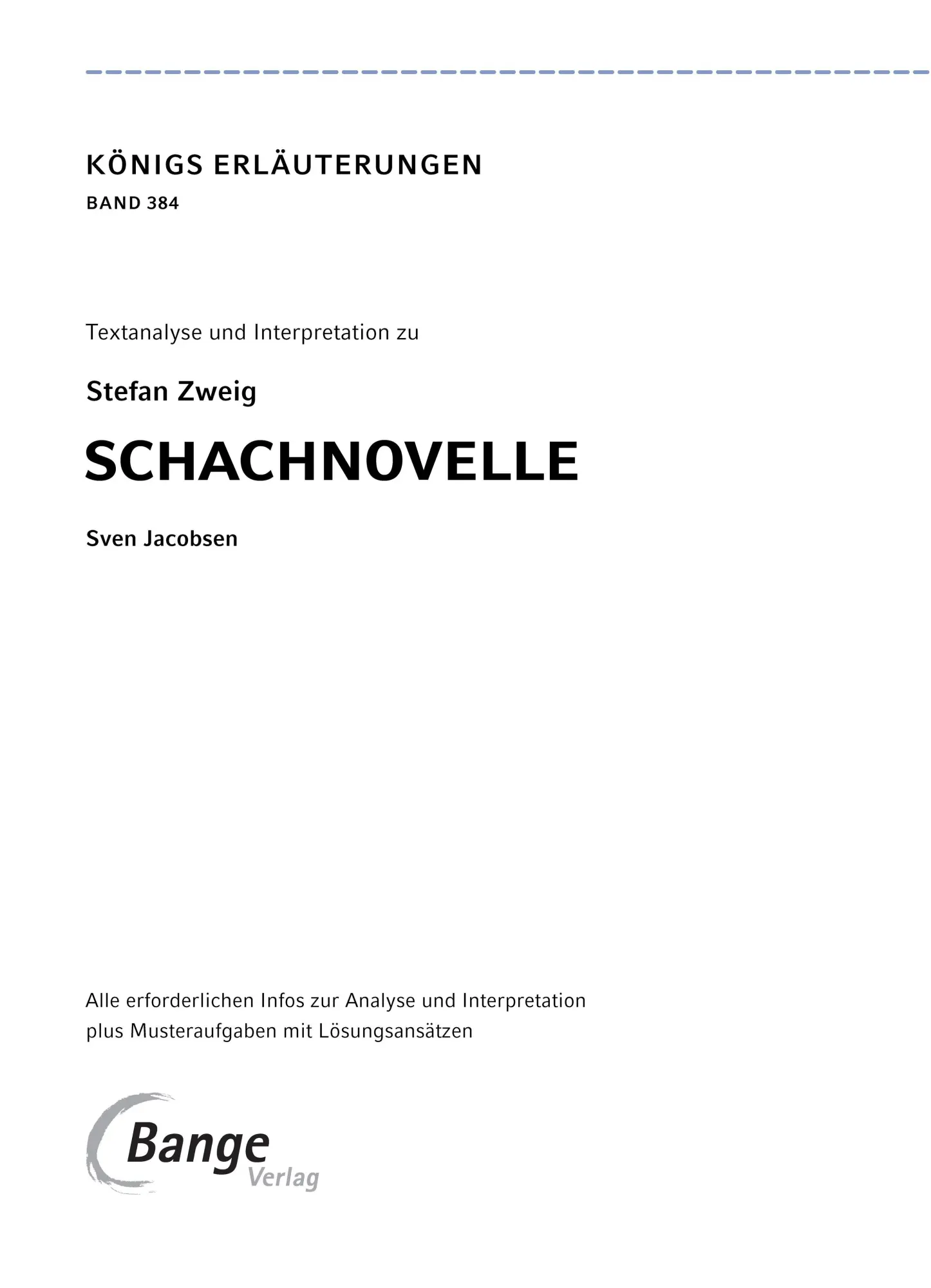 KÖNIGS ERLÄUTERUNGEN

BAND 384

Textanalyse und Interpretation zu

Stefan Zweig

SCHACHNOVELLE

Sven Jacobsen

Alle erforderlichen Infos zur Analyse und Interpretation plus Musteraufgaben mit Lösungsansätzen

Bange Verlag